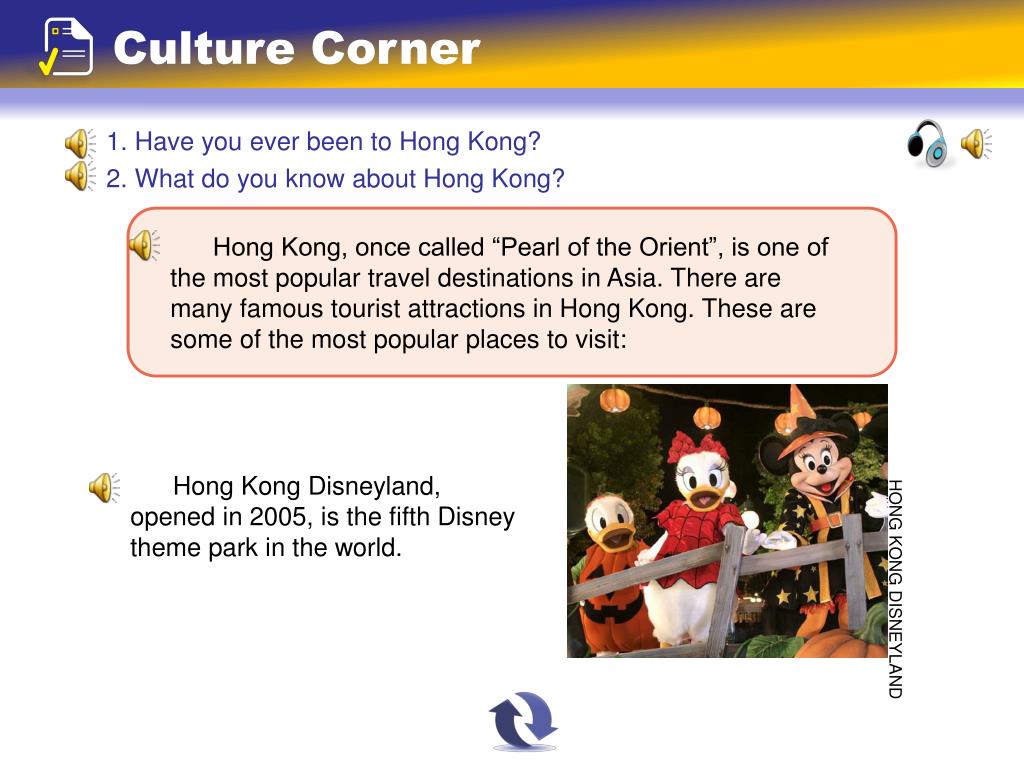 Culture Corner

1. Have you ever been to Hong Kong?
2. What do you know about Hong Kong?

Hong Kong, once called “Pearl of the Orient”, is one of the most popular travel destinations in Asia. There are many famous tourist attractions in Hong Kong. These are some of the most popular places to visit:

Hong Kong Disneyland, opened in 2005, is the fifth Disney theme park in the world.

HONG KONG DISNEYLAND